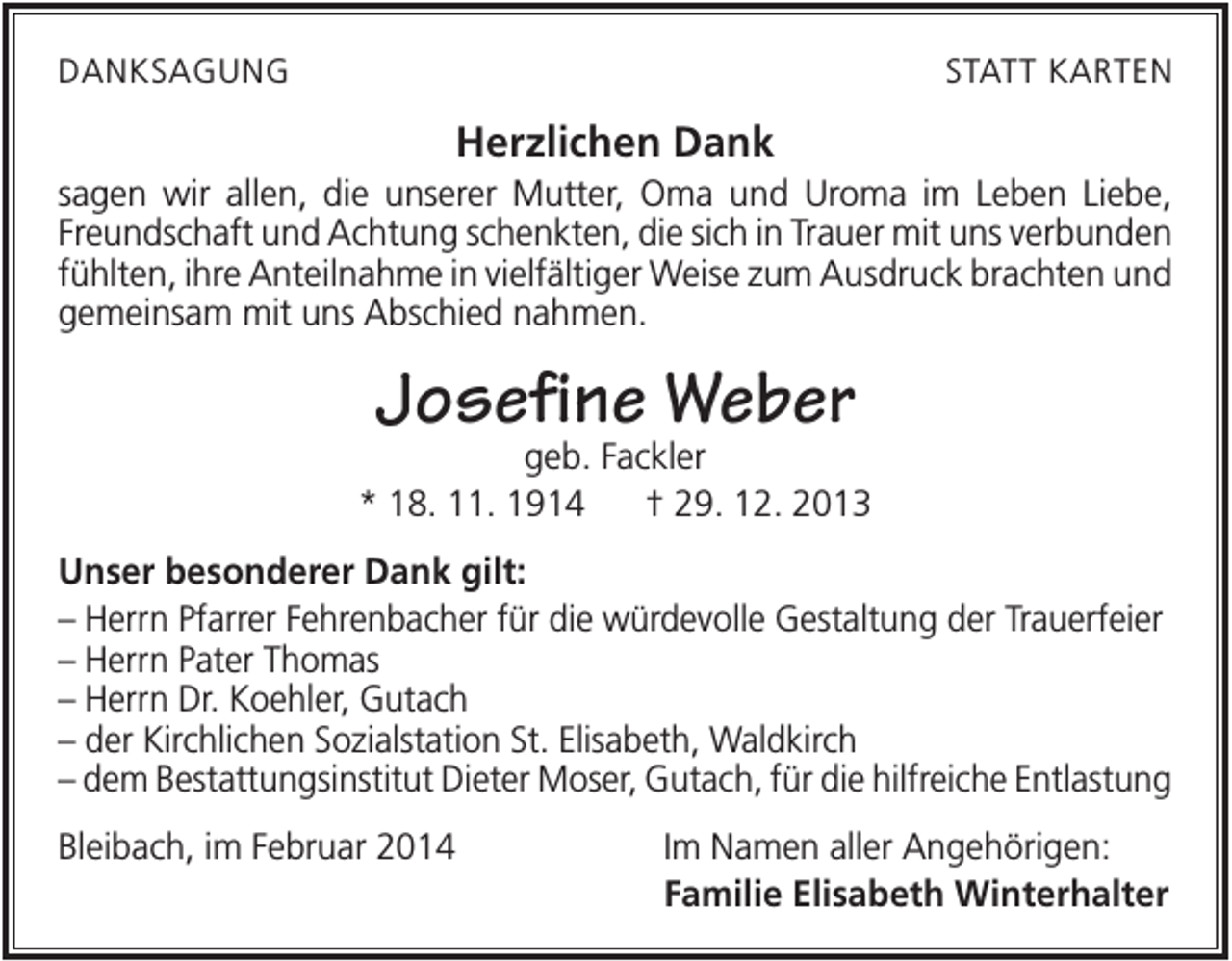 DANKSAGUNG

STATT KARTEN

Herzlichen Dank

sagen wir allen, die unserer Mutter, Oma und Uroma im Leben Liebe, Freundschaft und Achtung schenkten, die sich in Trauer mit uns verbunden fühlten, ihre Anteilnahme in vielfältiger Weise zum Ausdruck brachten und gemeinsam mit uns Abschied nahmen.

Josefine Weber

geb. Fackler

* 18. 11. 1914 † 29. 12. 2013

Unser besonderer Dank gilt:

– Herrn Pfarrer Fehrenbacher für die würdevolle Gestaltung der Trauerfeier
– Herrn Pater Thomas
– Herrn Dr. Koehler, Gutach
– der Kirchlichen Sozialstation St. Elisabeth, Waldkirch
– dem Bestattungsinstitut Dieter Moser, Gutach, für die hilfreiche Entlastung

Bleibach, im Februar 2014

Im Namen aller Angehörigen:
Familie Elisabeth Winterhalter